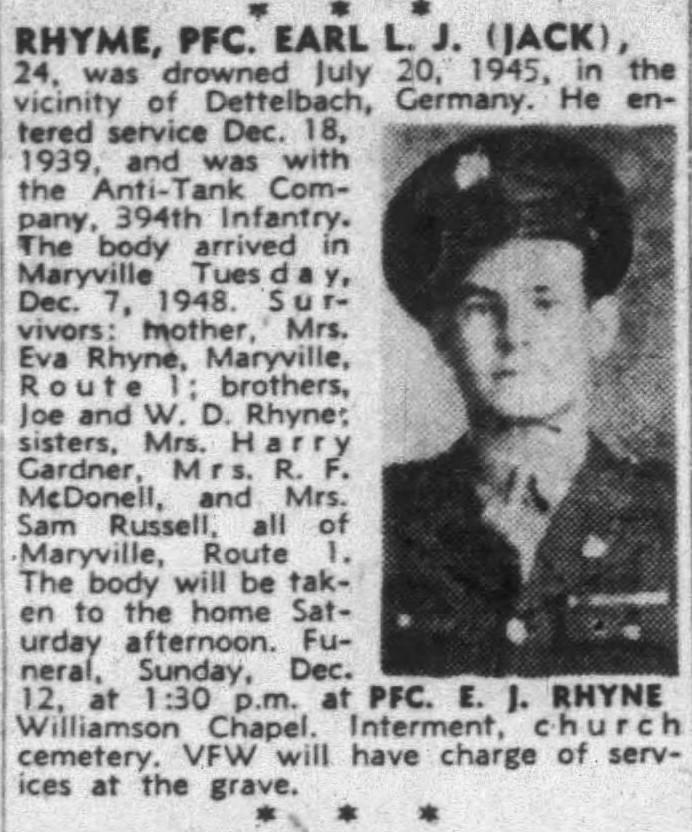 * * *

RHYME, PFC. EARL L. J. (JACK), 24, was drowned July 20, 1945, in the vicinity of Dettelbach, Germany. He entered service Dec. 18, 1939, and was with the Anti-Tank Company, 394th Infantry. The body arrived in Maryville Tuesday, Dec. 7, 1948. Survivors: mother, Mrs. Eva Rhyne, Maryville, Route 1; brothers, Joe and W. D. Rhyne; sisters, Mrs. Harry Gardner, Mrs. R. F. McDonell, and Mrs. Sam Russell, all of Maryville, Route 1. The body will be taken to the home Saturday afternoon. Funeral, Sunday, Dec. 12, at 1:30 p.m. at Williamson Chapel. Interment, church cemetery. VFW will have charge of services at the grave.

PFC. E. J. RHYNE

* * *